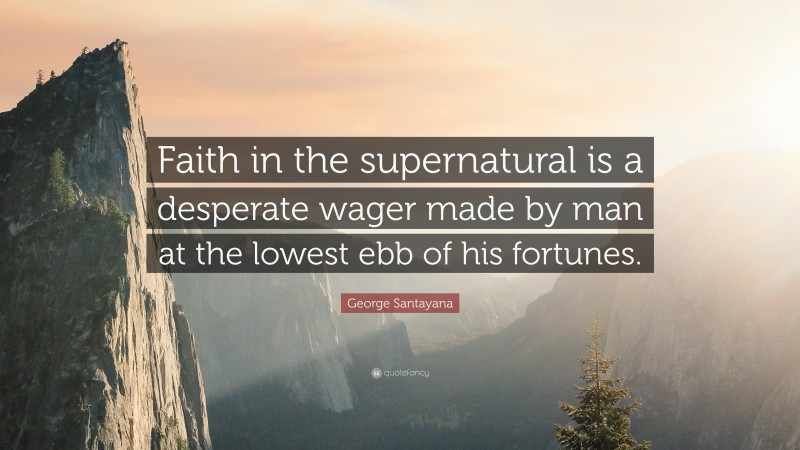 Faith in the supernatural is a desperate wager made by man at the lowest ebb of his fortunes.

George Santayana

quotefancy